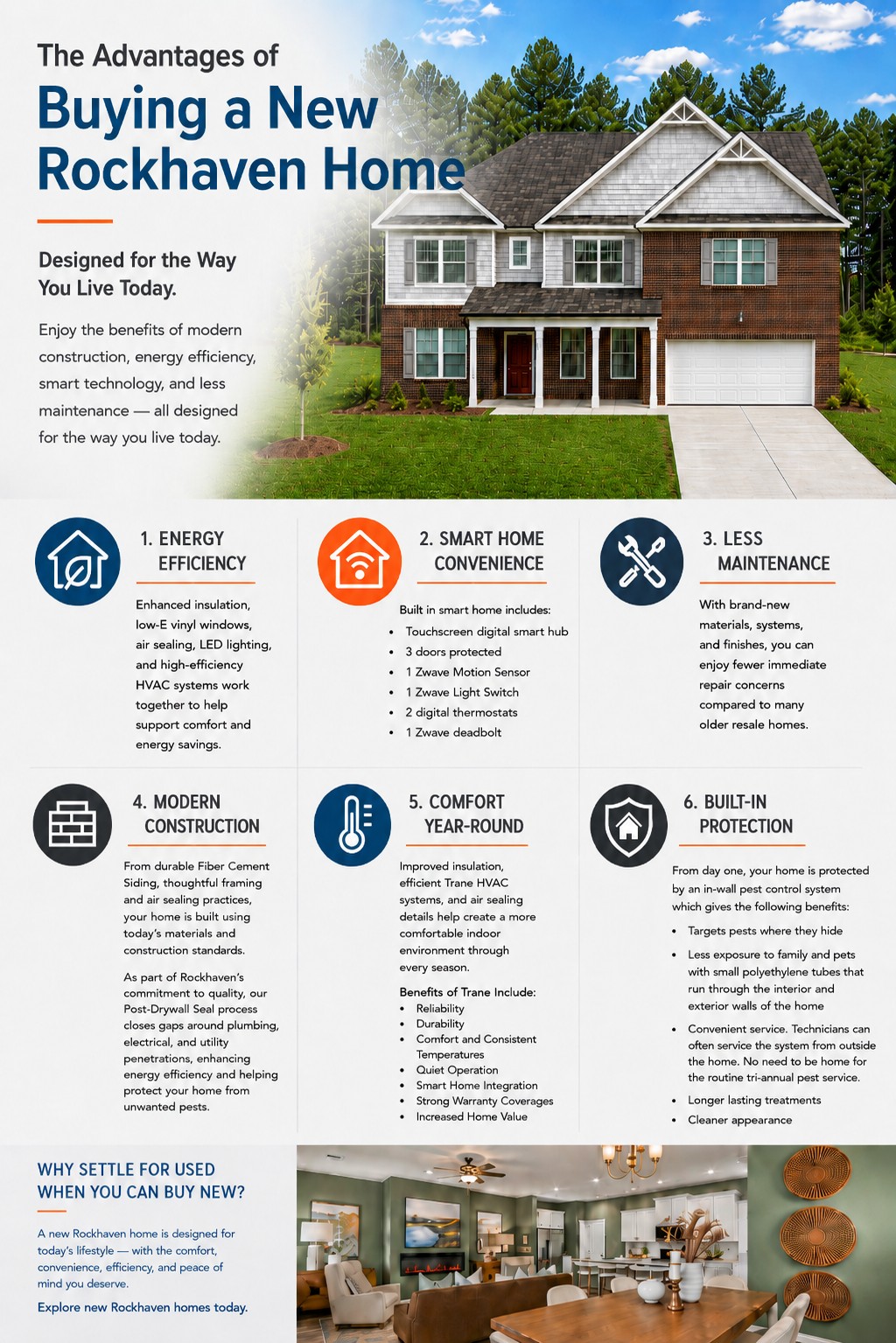 The Advantages of

Buying a New Rockhaven Home

Designed for the Way You Live Today.

Enjoy the benefits of modern construction, energy efficiency, smart technology, and less maintenance — all designed for the way you live today.

1. ENERGY EFFICIENCY

Enhanced insulation, low-E vinyl windows, air sealing, LED lighting, and high-efficiency HVAC systems work together to help support comfort and energy savings.

2. SMART HOME CONVENIENCE

Built in smart home includes:
• Touchscreen digital smart hub
• 3 doors protected
• 1 Zwave Motion Sensor
• 1 Zwave Light Switch
• 2 digital thermostats
• 1 Zwave deadbolt

3. LESS MAINTENANCE

With brand-new materials, systems, and finishes, you can enjoy fewer immediate repair concerns compared to many older resale homes.

4. MODERN CONSTRUCTION

From durable Fiber Cement Siding, thoughtful framing and air sealing practices, your home is built using today's materials and construction standards.

As part of Rockhaven's commitment to quality, our Post-Drywall Seal process closes gaps around plumbing, electrical, and utility penetrations, enhancing energy efficiency and helping protect your home from unwanted pests.

5. COMFORT YEAR-ROUND

Improved insulation, efficient Trane HVAC systems, and air sealing details help create a more comfortable indoor environment through every season.

Benefits of Trane Include:
• Reliability
• Durability
• Comfort and Consistent Temperatures
• Quiet Operation
• Smart Home Integration
• Strong Warranty Coverages
• Increased Home Value

6. BUILT-IN PROTECTION

From day one, your home is protected by an in-wall pest control system which gives the following benefits:
• Targets pests where they hide
• Less exposure to family and pets with small polyethylene tubes that run through the interior and exterior walls of the home
• Convenient service. Technicians can often service the system from outside the home. No need to be home for the routine tri-annual pest service.
• Longer lasting treatments
• Cleaner appearance

WHY SETTLE FOR USED WHEN YOU CAN BUY NEW?

A new Rockhaven home is designed for today's lifestyle — with the comfort, convenience, efficiency, and peace of mind you deserve.

Explore new Rockhaven homes today.